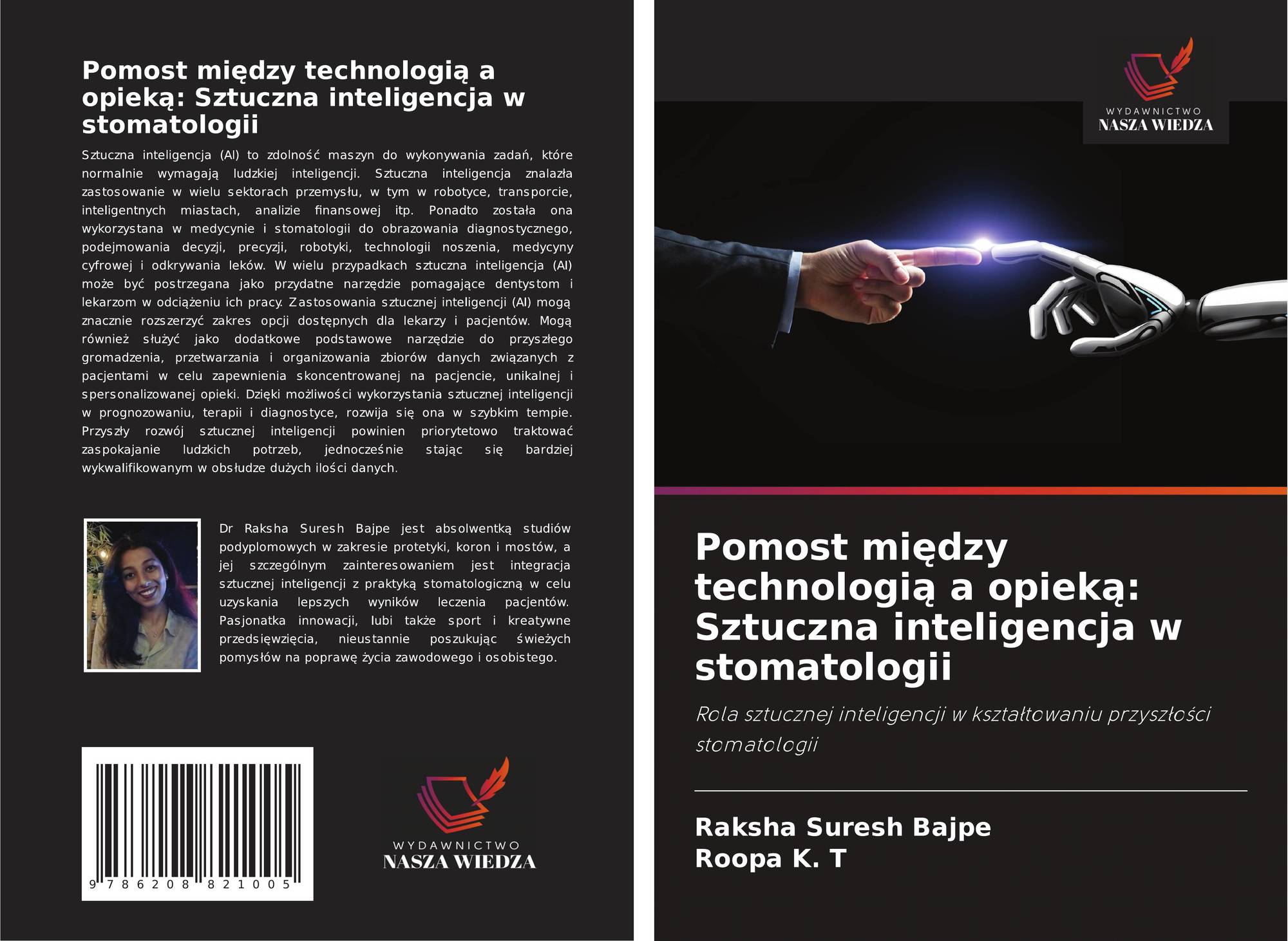 Pomost między technologią a opieką: Sztuczna inteligencja w stomatologii

Sztuczna inteligencja (AI) to zdolność maszyn do wykonywania zadań, które normalnie wymagają ludzkiej inteligencji. Sztuczna inteligencja znalazła zastosowanie w wielu sektorach przemysłu, w tym w robotyce, transporcie, inteligentnych miastach, analizie finansowej itp. Ponadto została ona wykorzystana w medycynie i stomatologii do obrazowania diagnostycznego, podejmowania decyzji, precyzji, robotyki, technologii noszenia, medycyny cyfrowej i odkrywania leków. W wielu przypadkach sztuczna inteligencja (AI) może być postrzegana jako przydatne narzędzie pomagające dentystom i lekarzom w odciążeniu ich pracy. Zastosowania sztucznej inteligencji (AI) mogą znacznie rozszerzyć zakres opcji dostępnych dla lekarzy i pacjentów. Mogą również służyć jako dodatkowe podstawowe narzędzie do przyszłego gromadzenia, przetwarzania i organizowania zbiorów danych związanych z pacjentami w celu zapewnienia skoncentrowanej na pacjencie, unikalnej i spersonalizowanej opieki. Dzięki możliwości wykorzystania sztucznej inteligencji w prognozowaniu, terapii i diagnostyce, rozwija się ona w szybkim tempie. Przyszły rozwój sztucznej inteligencji powinien priorytetowo traktować zaspokajanie ludzkich potrzeb, jednocześnie stając się bardziej wykwalifikowanym w obsłudze dużych ilości danych.

Dr Raksha Suresh Bajpe jest absolwentką studiów podyplomowych w zakresie protetyki, koron i mostów, a jej szczególnym zainteresowaniem jest integracja sztucznej inteligencji z praktyką stomatologiczną w celu uzyskania lepszych wyników leczenia pacjentów. Pasjonatka innowacji, lubi także sport i kreatywne przedsięwzięcia, nieustannie poszukując świeżych pomysłów na poprawę życia zawodowego i osobistego.

9 786208 821005

WYDAWNICTWO
NASZA WIEDZA

WYDAWNICTWO
NASZA WIEDZA

Pomost między technologią a opieką: Sztuczna inteligencja w stomatologii

Rola sztucznej inteligencji w kształtowaniu przyszłości stomatologii

Raksha Suresh Bajpe
Roopa K. T